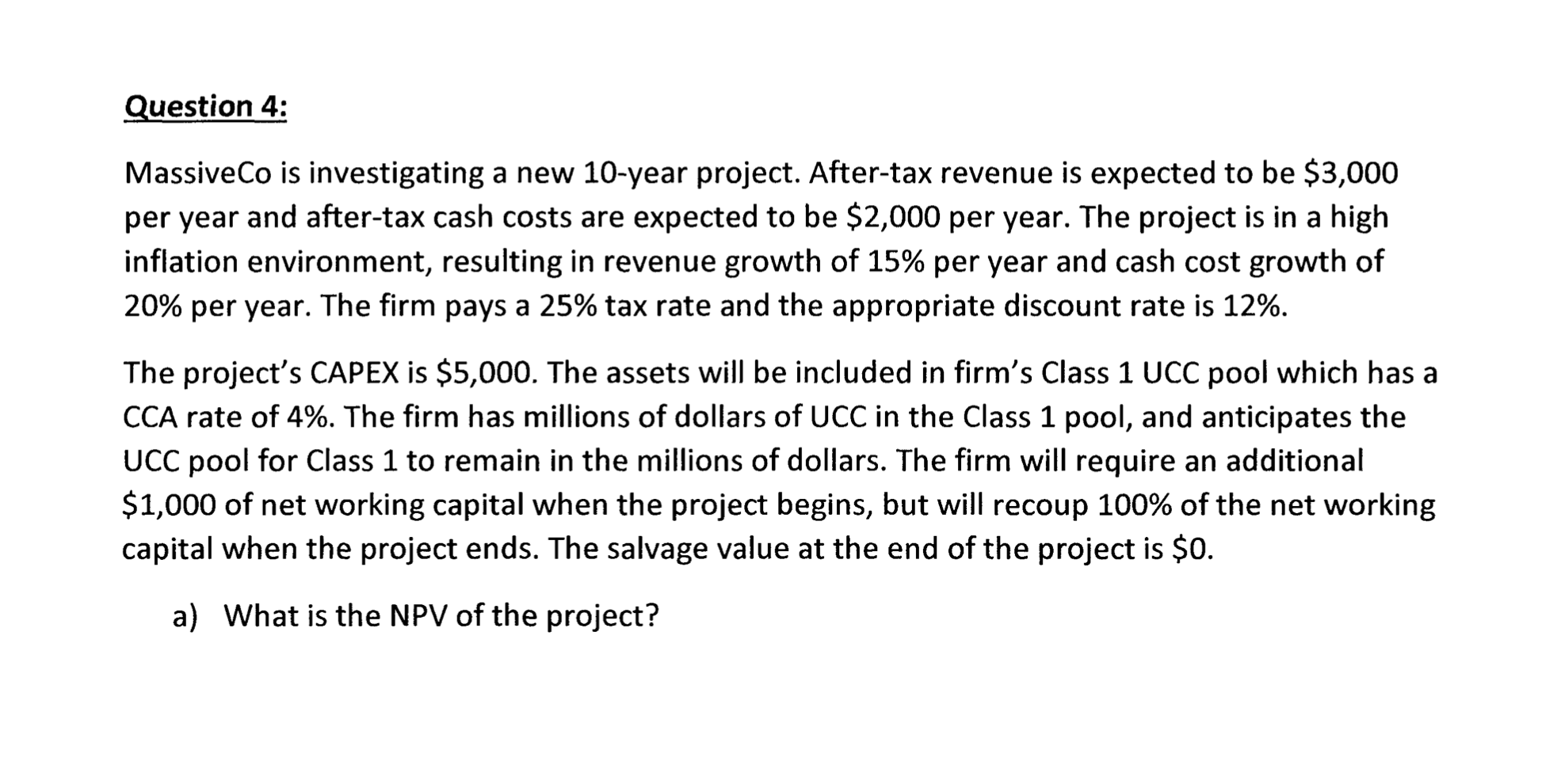 Question 4:

MassiveCo is investigating a new 10-year project. After-tax revenue is expected to be $3,000 per year and after-tax cash costs are expected to be $2,000 per year. The project is in a high inflation environment, resulting in revenue growth of 15% per year and cash cost growth of 20% per year. The firm pays a 25% tax rate and the appropriate discount rate is 12%.

The project's CAPEX is $5,000. The assets will be included in firm's Class 1 UCC pool which has a CCA rate of 4%. The firm has millions of dollars of UCC in the Class 1 pool, and anticipates the UCC pool for Class 1 to remain in the millions of dollars. The firm will require an additional $1,000 of net working capital when the project begins, but will recoup 100% of the net working capital when the project ends. The salvage value at the end of the project is $0.

a) What is the NPV of the project?